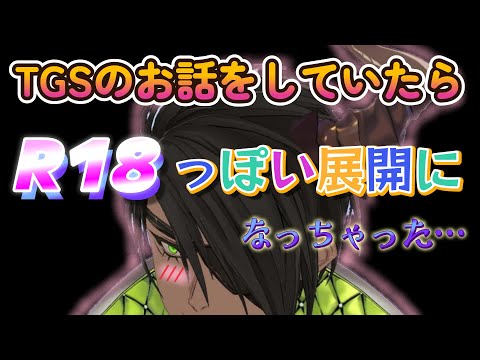 TGSのお話をしていたら

R18 っぽい展開に

なっちゃった…